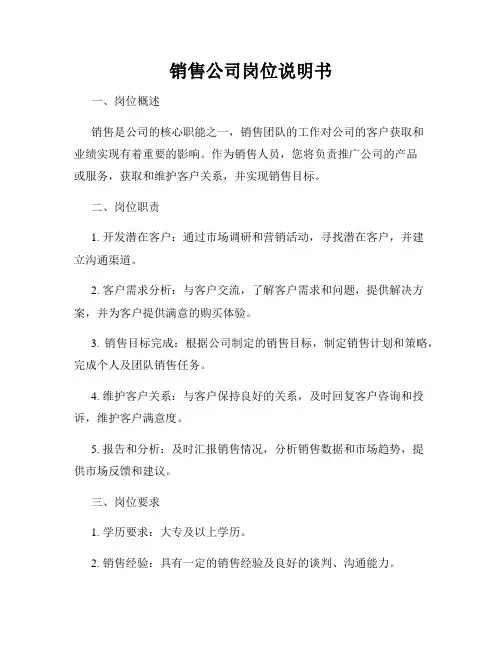 销售公司岗位说明书

一、岗位概述

销售是公司的核心职能之一，销售团队的工作对公司的客户获取和业绩实现有着重要的影响。作为销售人员，您将负责推广公司的产品或服务，获取和维护客户关系，并实现销售目标。

二、岗位职责

1. 开发潜在客户：通过市场调研和营销活动，寻找潜在客户，并建立沟通渠道。

2. 客户需求分析：与客户交流，了解客户需求和问题，提供解决方案，并为客户提供满意的购买体验。

3. 销售目标完成：根据公司制定的销售目标，制定销售计划和策略，完成个人及团队销售任务。

4. 维护客户关系：与客户保持良好的关系，及时回复客户咨询和投诉，维护客户满意度。

5. 报告和分析：及时汇报销售情况，分析销售数据和市场趋势，提供市场反馈和建议。

三、岗位要求

1. 学历要求：大专及以上学历。

2. 销售经验：具有一定的销售经验及良好的谈判、沟通能力。